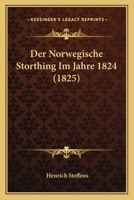 KESSINGER'S LEGACY REPRINTS

Der Norwegische Storthing Im Jahre 1824 (1825)

Henrich Steffens